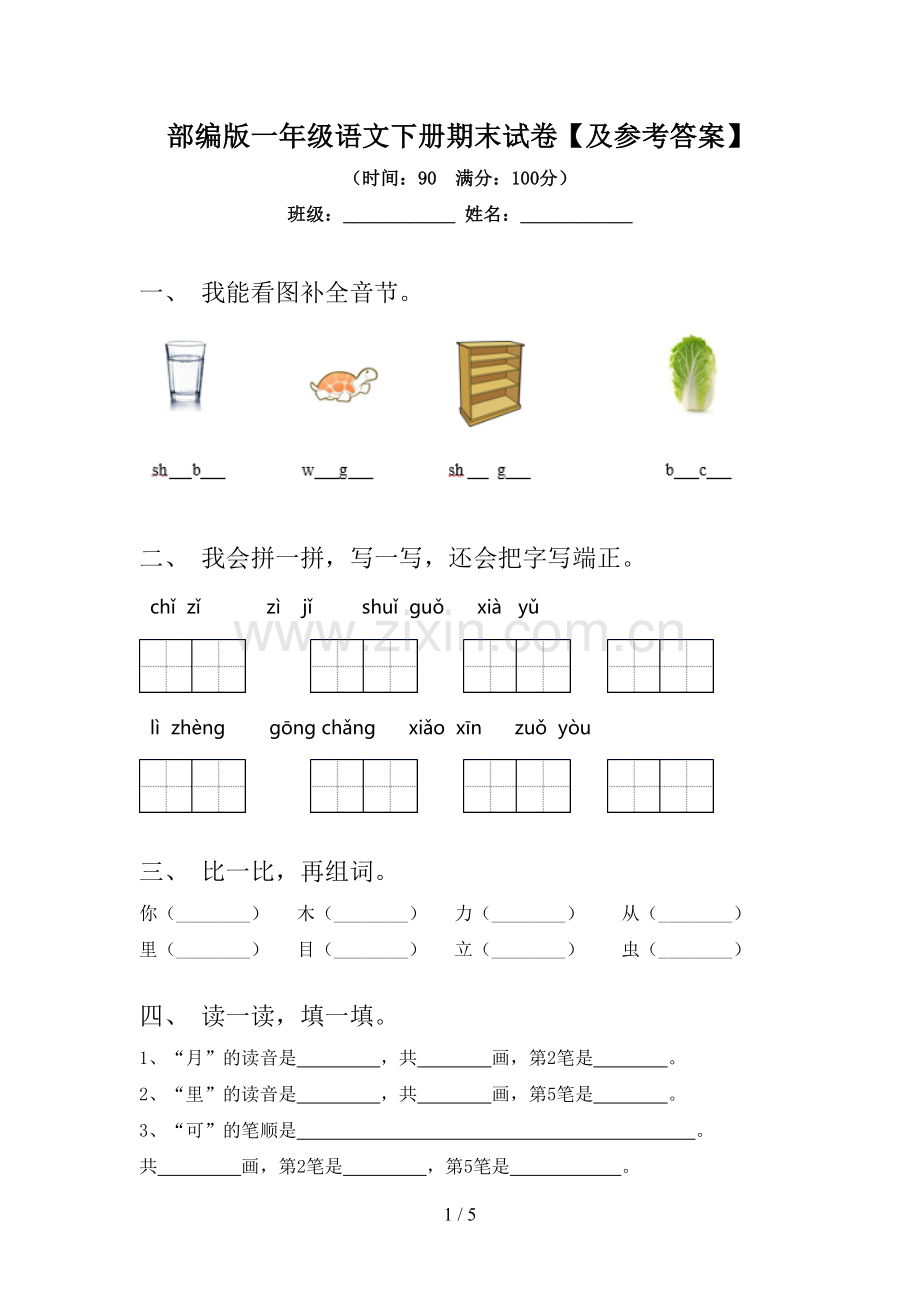 部编版一年级语文下册期末试卷【及参考答案】

（时间：90 满分：100分）

班级：____ 姓名：____

一、 我能看图补全音节。

sh____b____ w____g____ sh____ g____ b____c____

二、 我会拼一拼，写一写，还会把字写端正。

chǐ zǐ zì jǐ shuǐ guǒ xià yǔ

lì zhèng gōng chǎng xiǎo xīn zuǒ yòu

三、 比一比，再组词。

你（____） 木（____） 力（____） 从（____）
里（____） 目（____） 立（____） 虫（____）

四、 读一读，填一填。

1、“月”的读音是____，共____画，第2笔是____。

2、“里”的读音是____，共____画，第5笔是____。

3、“可”的笔顺是____。

共____画，第2笔是____，第5笔是____。

1 / 5

www.zixin.com.cn